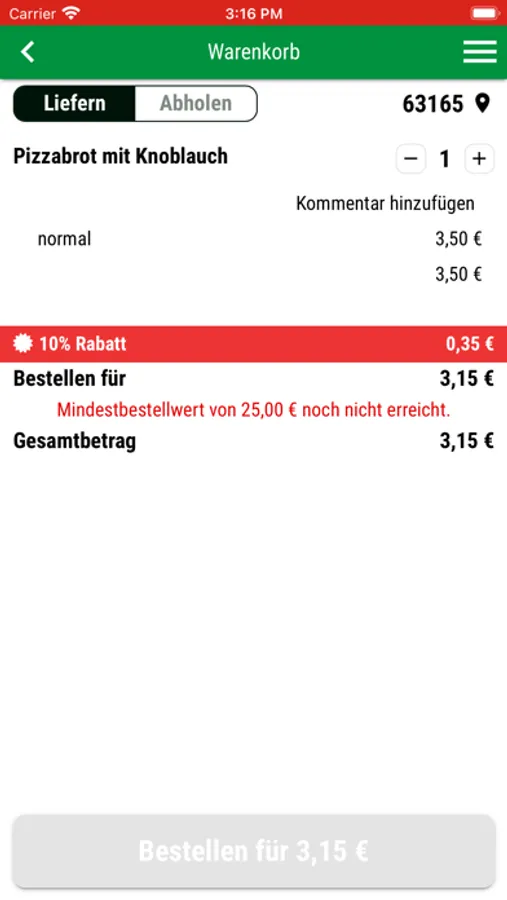 Carrier 3:16 PM

Warenkorb

Liefern Abholen

63165

Pizzabrot mit Knoblauch

− 1 +

Kommentar hinzufügen

normal 3,50 €

3,50 €

10% Rabatt 0,35 €

Bestellen für 3,15 €

Mindestbestellwert von 25,00 € noch nicht erreicht.

Gesamtbetrag 3,15 €

Bestellen für 3,15 €